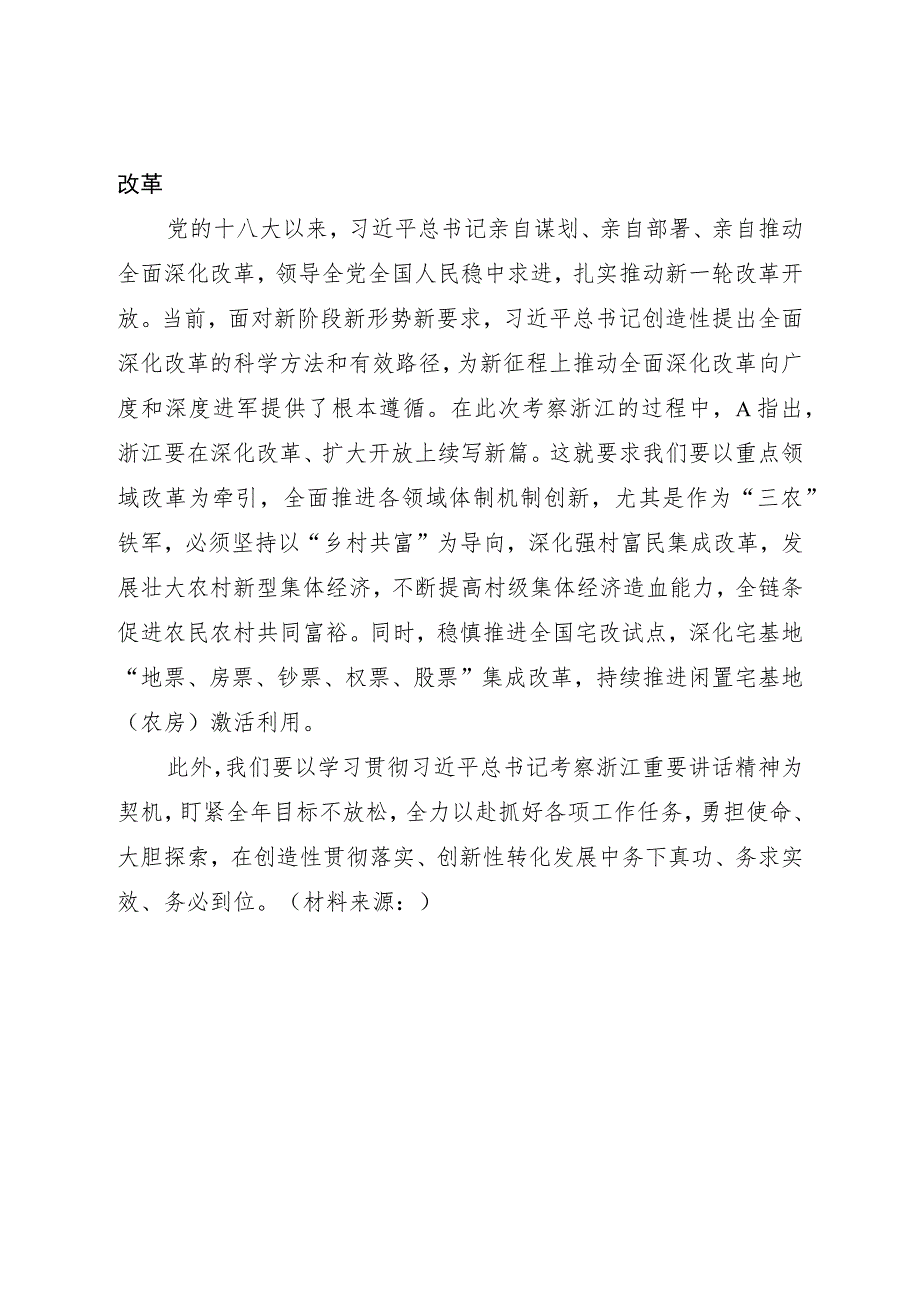 改革

党的十八大以来，习近平总书记亲自谋划、亲自部署、亲自推动全面深化改革，领导全党全国人民稳中求进，扎实推动新一轮改革开放。当前，面对新阶段新形势新要求，习近平总书记创造性提出全面深化改革的科学方法和有效路径，为新征程上推动全面深化改革向广度和深度进军提供了根本遵循。在此次考察浙江的过程中，A指出，浙江要在深化改革、扩大开放上续写新篇。这就要求我们要以重点领域改革为牵引，全面推进各领域体制机制创新，尤其是作为“三农”铁军，必须坚持以“乡村共富”为导向，深化强村富民集成改革，发展壮大农村新型集体经济，不断提高村级集体经济造血能力，全链条促进农民农村共同富裕。同时，稳慎推进全国宅改试点，深化宅基地“地票、房票、钞票、权票、股票”集成改革，持续推进闲置宅基地（农房）激活利用。

此外，我们要以学习贯彻习近平总书记考察浙江重要讲话精神为契机，盯紧全年目标不放松，全力以赴抓好各项工作任务，勇担使命、大胆探索，在创造性贯彻落实、创新性转化发展中务下真功、务求实效、务必到位。（材料来源：）